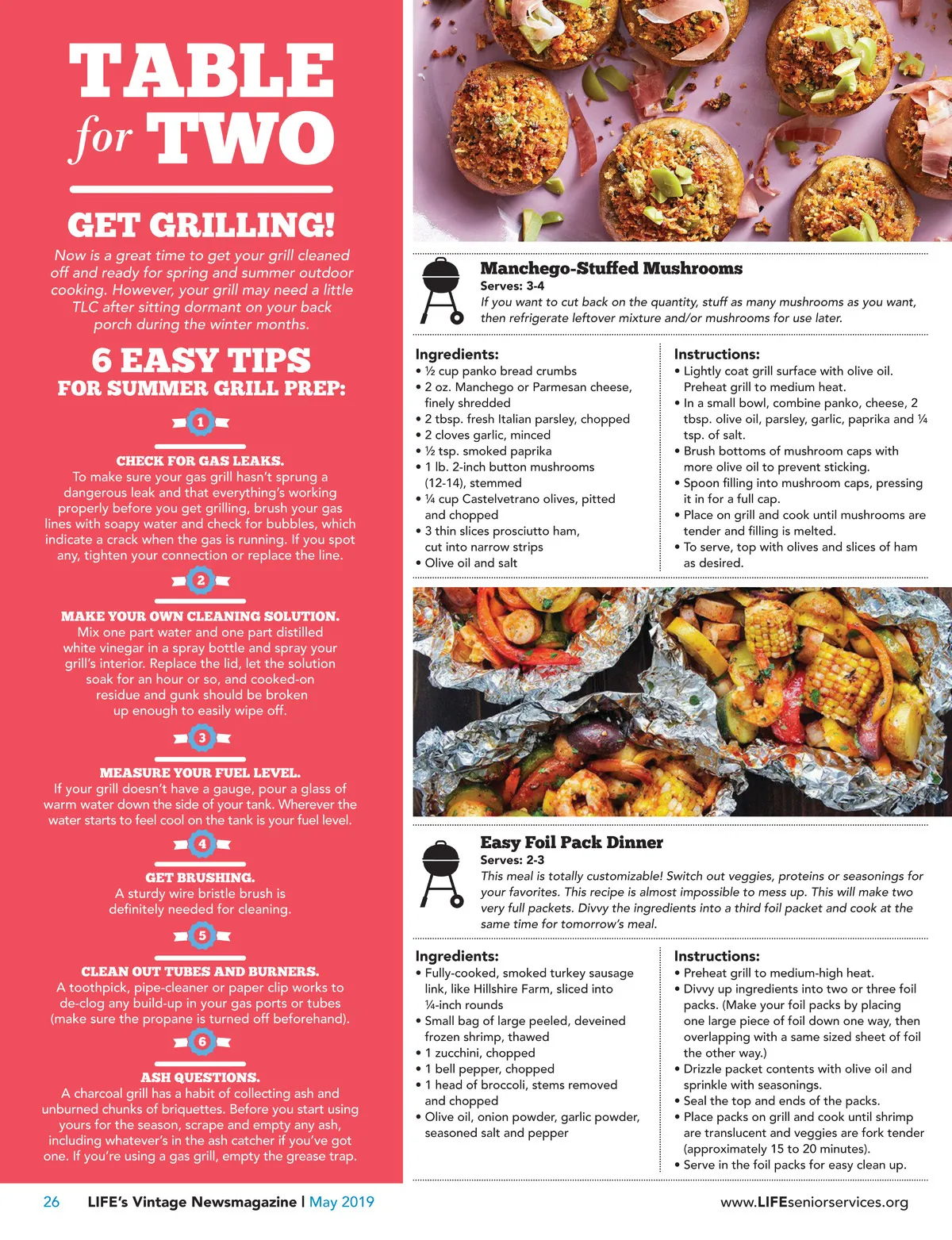 TABLE for TWO

GET GRILLING!

Now is a great time to get your grill cleaned off and ready for spring and summer outdoor cooking. However, your grill may need a little TLC after sitting dormant on your back porch during the winter months.

6 EASY TIPS FOR SUMMER GRILL PREP:

1

CHECK FOR GAS LEAKS.
To make sure your gas grill hasn't sprung a dangerous leak and that everything's working properly before you get grilling, brush your gas lines with soapy water and check for bubbles, which indicate a crack when the gas is running. If you spot any, tighten your connection or replace the line.

2

MAKE YOUR OWN CLEANING SOLUTION.
Mix one part water and one part distilled white vinegar in a spray bottle and spray your grill's interior. Replace the lid, let the solution soak for an hour or so, and cooked-on residue and gunk should be broken up enough to easily wipe off.

3

MEASURE YOUR FUEL LEVEL.
If your grill doesn't have a gauge, pour a glass of warm water down the side of your tank. Wherever the water starts to feel cool on the tank is your fuel level.

4

GET BRUSHING.
A sturdy wire bristle brush is definitely needed for cleaning.

5

CLEAN OUT TUBES AND BURNERS.
A toothpick, pipe-cleaner or paper clip works to de-clog any build-up in your gas ports or tubes (make sure the propane is turned off beforehand).

6

ASH QUESTIONS.
A charcoal grill has a habit of collecting ash and unburned chunks of briquettes. Before you start using yours for the season, scrape and empty any ash, including whatever's in the ash catcher if you've got one. If you're using a gas grill, empty the grease trap.

Manchego-Stuffed Mushrooms
Serves: 3-4
If you want to cut back on the quantity, stuff as many mushrooms as you want, then refrigerate leftover mixture and/or mushrooms for use later.

Ingredients:
• ½ cup panko bread crumbs
• 2 oz. Manchego or Parmesan cheese, finely shredded
• 2 tbsp. fresh Italian parsley, chopped
• 2 cloves garlic, minced
• ½ tsp. smoked paprika
• 1 lb. 2-inch button mushrooms (12-14), stemmed
• ¼ cup Castelvetrano olives, pitted and chopped
• 3 thin slices prosciutto ham, cut into narrow strips
• Olive oil and salt

Instructions:
• Lightly coat grill surface with olive oil. Preheat grill to medium heat.
• In a small bowl, combine panko, cheese, 2 tbsp. olive oil, parsley, garlic, paprika and ¼ tsp. of salt.
• Brush bottoms of mushroom caps with more olive oil to prevent sticking.
• Spoon filling into mushroom caps, pressing it in for a full cap.
• Place on grill and cook until mushrooms are tender and filling is melted.
• To serve, top with olives and slices of ham as desired.

Easy Foil Pack Dinner
Serves: 2-3
This meal is totally customizable! Switch out veggies, proteins or seasonings for your favorites. This recipe is almost impossible to mess up. This will make two very full packets. Divvy the ingredients into a third foil packet and cook at the same time for tomorrow's meal.

Ingredients:
• Fully-cooked, smoked turkey sausage link, like Hillshire Farm, sliced into ¼-inch rounds
• Small bag of large peeled, deveined frozen shrimp, thawed
• 1 zucchini, chopped
• 1 bell pepper, chopped
• 1 head of broccoli, stems removed and chopped
• Olive oil, onion powder, garlic powder, seasoned salt and pepper

Instructions:
• Preheat grill to medium-high heat.
• Divvy up ingredients into two or three foil packs. (Make your foil packs by placing one large piece of foil down one way, then overlapping with a same sized sheet of foil the other way.)
• Drizzle packet contents with olive oil and sprinkle with seasonings.
• Seal the top and ends of the packs.
• Place packs on grill and cook until shrimp are translucent and veggies are fork tender (approximately 15 to 20 minutes).
• Serve in the foil packs for easy clean up.

26 LIFE's Vintage Newsmagazine | May 2019 www.LIFEseniorservices.org